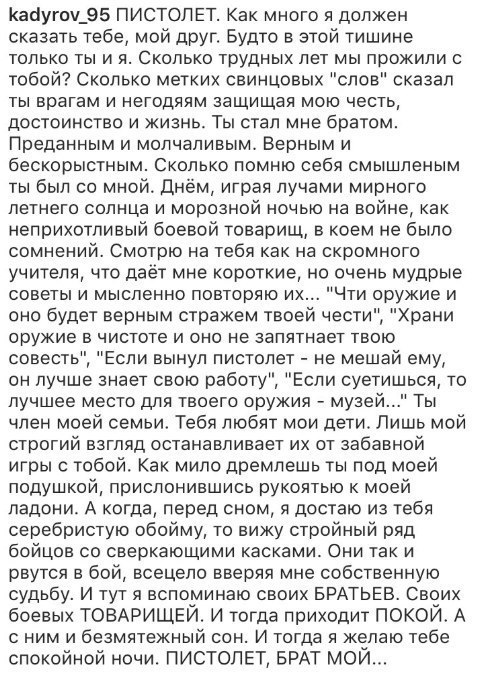 kadyrov_95 ПИСТОЛЕТ. Как много я должен сказать тебе, мой друг. Будто в этой тишине только ты и я. Сколько трудных лет мы прожили с тобой? Сколько метких свинцовых "слов" сказал ты врагам и негодяям защищая мою честь, достоинство и жизнь. Ты стал мне братом. Преданным и молчаливым. Верным и бескорыстным. Сколько помню себя смышленым ты был со мной. Днём, играя лучами мирного летнего солнца и морозной ночью на войне, как неприхотливый боевой товарищ, в коем не было сомнений. Смотрю на тебя как на скромного учителя, что даёт мне короткие, но очень мудрые советы и мысленно повторяю их... "Чти оружие и оно будет верным стражем твоей чести", "Храни оружие в чистоте и оно не запятнает твою совесть", "Если вынул пистолет - не мешай ему, он лучше знает свою работу", "Если суетишься, то лучшее место для твоего оружия - музей..." Ты член моей семьи. Тебя любят мои дети. Лишь мой строгий взгляд останавливает их от забавной игры с тобой. Как мило дремлешь ты под моей подушкой, прислонившись рукоятью к моей ладони. А когда, перед сном, я достаю из тебя серебристую обойму, то вижу стройный ряд бойцов со сверкающими касками. Они так и рвутся в бой, всецело вверяя мне собственную судьбу. И тут я вспоминаю своих БРАТЬЕВ. Своих боевых ТОВАРИЩЕЙ. И тогда приходит ПОКОЙ. А с ним и безмятежный сон. И тогда я желаю тебе спокойной ночи. ПИСТОЛЕТ, БРАТ МОЙ...